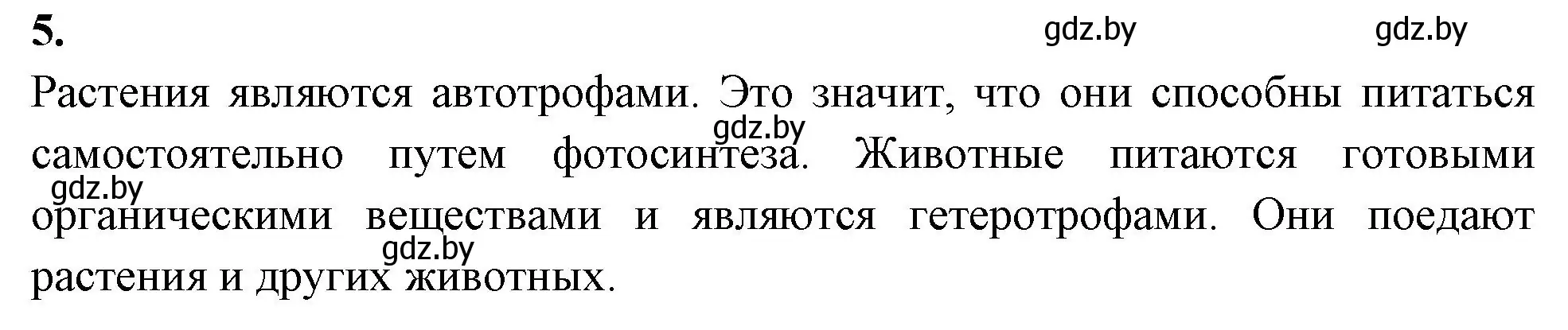 5.

gdz.by gdz.by

Растения являются автотрофами. Это значит, что они способны питаться самостоятельно путем фотосинтеза. Животные питаются готовыми органическими веществами и являются гетеротрофами. Они поедают растения и других животных.

gdz.by

gdz.by

gdz.by